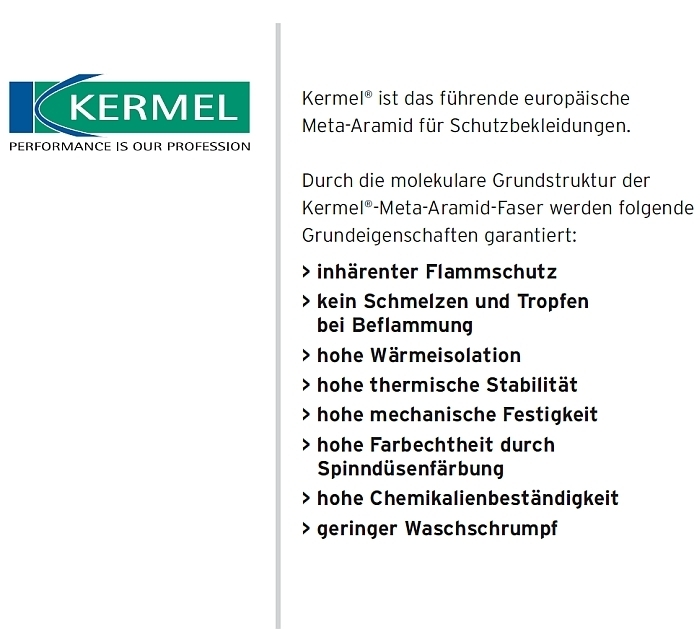 KERMEL
PERFORMANCE IS OUR PROFESSION

Kermel® ist das führende europäische Meta-Aramid für Schutzbekleidungen.

Durch die molekulare Grundstruktur der Kermel®-Meta-Aramid-Faser werden folgende Grundeigenschaften garantiert:

> inhärenter Flammschutz
> kein Schmelzen und Tropfen bei Beflammung
> hohe Wärmeisolation
> hohe thermische Stabilität
> hohe mechanische Festigkeit
> hohe Farbechtheit durch Spinndüsenfärbung
> hohe Chemikalienbeständigkeit
> geringer Waschschrumpf